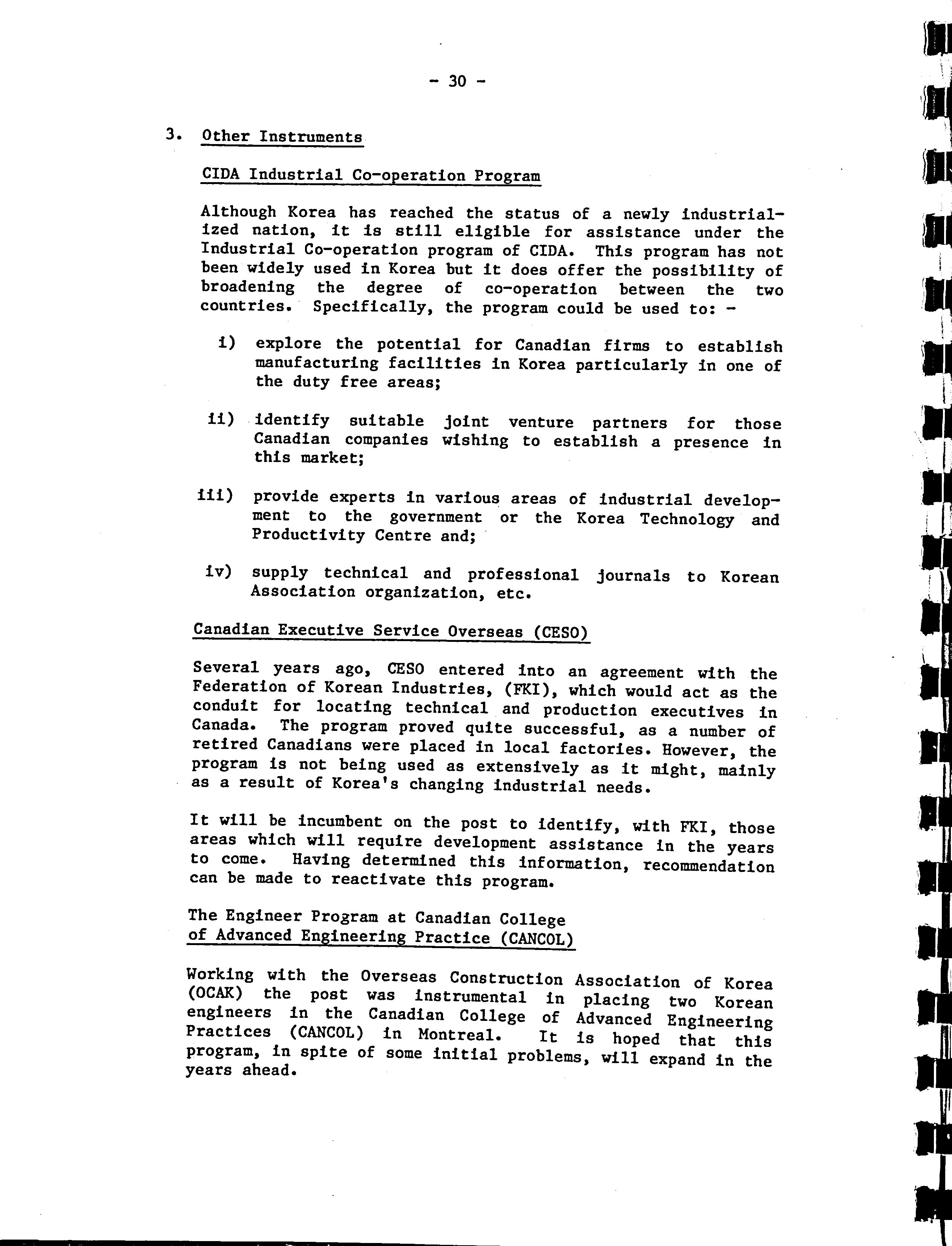 - 30 -

3. Other Instruments

CIDA Industrial Co-operation Program

Although Korea has reached the status of a newly industrialized nation, it is still eligible for assistance under the Industrial Co-operation program of CIDA. This program has not been widely used in Korea but it does offer the possibility of broadening the degree of co-operation between the two countries. Specifically, the program could be used to: -

i) explore the potential for Canadian firms to establish manufacturing facilities in Korea particularly in one of the duty free areas;

ii) identify suitable joint venture partners for those Canadian companies wishing to establish a presence in this market;

iii) provide experts in various areas of industrial development to the government or the Korea Technology and Productivity Centre and;

iv) supply technical and professional journals to Korean Association organization, etc.

Canadian Executive Service Overseas (CESO)

Several years ago, CESO entered into an agreement with the Federation of Korean Industries, (FKI), which would act as the conduit for locating technical and production executives in Canada. The program proved quite successful, as a number of retired Canadians were placed in local factories. However, the program is not being used as extensively as it might, mainly as a result of Korea's changing industrial needs.

It will be incumbent on the post to identify, with FKI, those areas which will require development assistance in the years to come. Having determined this information, recommendation can be made to reactivate this program.

The Engineer Program at Canadian College of Advanced Engineering Practice (CANCOL)

Working with the Overseas Construction Association of Korea (OCAK) the post was instrumental in placing two Korean engineers in the Canadian College of Advanced Engineering Practices (CANCOL) in Montreal. It is hoped that this program, in spite of some initial problems, will expand in the years ahead.